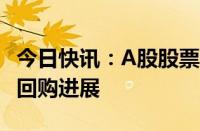 今日快讯：A股股票回购进展